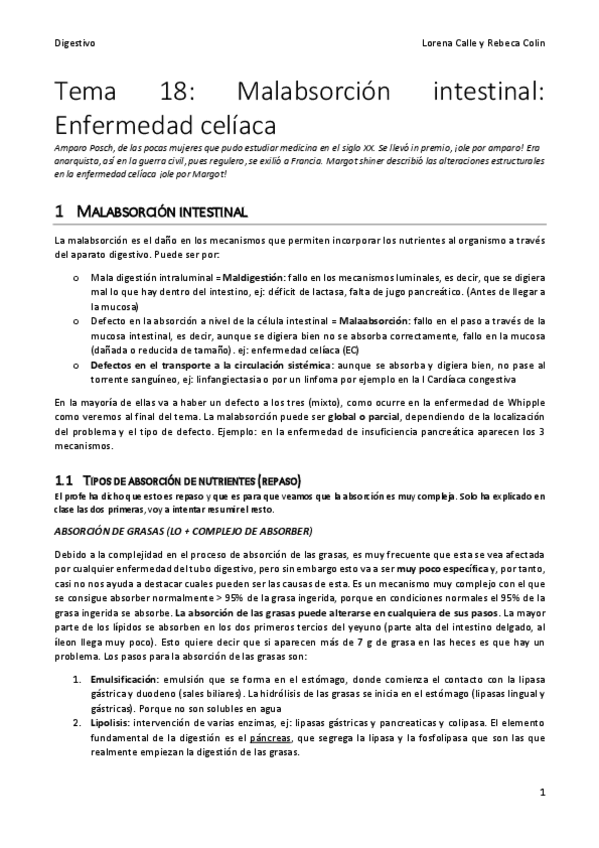 Digestivo

Lorena Calle y Rebeca Colin

Tema 18: Malabsorción intestinal: Enfermedad celíaca

Amparo Posch, de las pocas mujeres que pudo estudiar medicina en el siglo XX. Se llevó in premio, ¡ole por amparo! Era anarquista, así en la guerra civil, pues regulero, se exilió a Francia. Margot shiner describió las alteraciones estructurales en la enfermedad celíaca ¡ole por Margot!

1 MALABSORCIÓN INTESTINAL

La malabsorción es el daño en los mecanismos que permiten incorporar los nutrientes al organismo a través del aparato digestivo. Puede ser por:

o Mala digestión intraluminal = Maldigestión: fallo en los mecanismos luminales, es decir, que se digiera mal lo que hay dentro del intestino, ej: déficit de lactasa, falta de jugo pancreático. (Antes de llegar a la mucosa)
o Defecto en la absorción a nivel de la célula intestinal = Malaabsorción: fallo en el paso a través de la mucosa intestinal, es decir, aunque se digiera bien no se absorba correctamente, fallo en la mucosa (dañada o reducida de tamaño). ej: enfermedad celíaca (EC)
o Defectos en el transporte a la circulación sistémica: aunque se absorba y digiera bien, no pase al torrente sanguíneo, ej: linfangiectasia o por un linfoma por ejemplo en la I Cardíaca congestiva

En la mayoría de ellas va a haber un defecto a los tres (mixto), como ocurre en la enfermedad de Whipple como veremos al final del tema. La malabsorción puede ser global o parcial, dependiendo de la localización del problema y el tipo de defecto. Ejemplo: en la enfermedad de insuficiencia pancreática aparecen los 3 mecanismos.

1.1 TIPOS DE ABSORCIÓN DE NUTRIENTES (REPASO)
El profe ha dicho que esto es repaso y que es para que veamos que la absorción es muy compleja. Solo ha explicado en clase las dos primeras, voy a intentar resumir el resto.

ABSORCIÓN DE GRASAS (LO + COMPLEJO DE ABSORBER)

Debido a la complejidad en el proceso de absorción de las grasas, es muy frecuente que esta se vea afectada por cualquier enfermedad del tubo digestivo, pero sin embargo esto va a ser muy poco específica y, por tanto, casi no nos ayuda a destacar cuales pueden ser las causas de esta. Es un mecanismo muy complejo con el que se consigue absorber normalmente > 95% de la grasa ingerida, porque en condiciones normales el 95% de la grasa ingerida se absorbe. La absorción de las grasas puede alterarse en cualquiera de sus pasos. La mayor parte de los lípidos se absorben en los dos primeros tercios del yeyuno (parte alta del intestino delgado, al íleon llega muy poco). Esto quiere decir que si aparecen más de 7 g de grasa en las heces es que hay un problema. Los pasos para la absorción de las grasas son:

1. Emulsificación: emulsión que se forma en el estómago, donde comienza el contacto con la lipasa gástrica y duodeno (sales biliares). La hidrólisis de las grasas se inicia en el estómago (lipasas lingual y gástricas). Porque no son solubles en agua
2. Lipolisis: intervención de varias enzimas, ej: lipasas gástricas y pancreaticas y colipasa. El elemento fundamental de la digestión es el páncreas, que segrega la lipasa y la fosfolipasa que son las que realmente empiezan la digestión de las grasas.

1